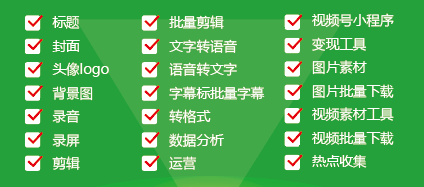 标题
封面
头像logo
背景图
录音
录屏
剪辑

批量剪辑
文字转语音
语音转文字
字幕标批量字幕
转格式
数据分析
运营

视频号小程序
变现工具
图片素材
图片批量下载
视频素材工具
视频批量下载
热点收集